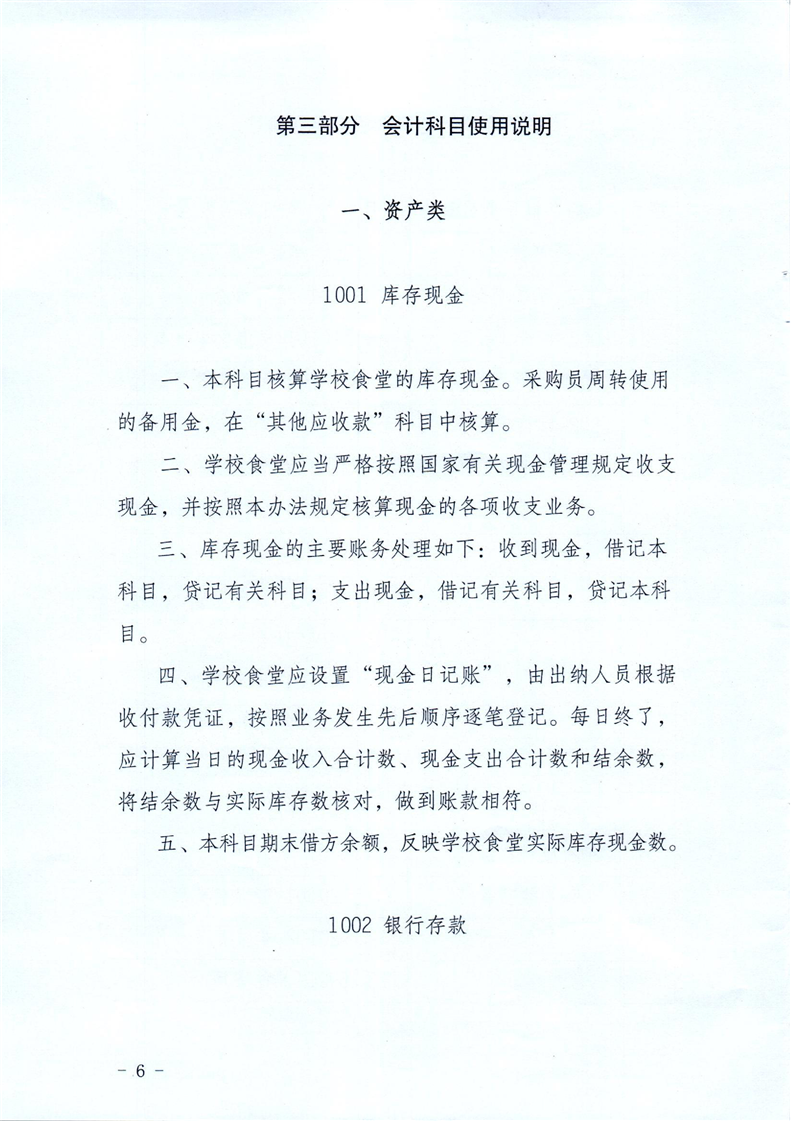 第三部分 会计科目使用说明

一、资产类

1001 库存现金

一、本科目核算学校食堂的库存现金。采购员周转使用的备用金，在“其他应收款”科目中核算。

二、学校食堂应当严格按照国家有关现金管理规定收支现金，并按照本办法规定核算现金的各项收支业务。

三、库存现金的主要账务处理如下：收到现金，借记本科目，贷记有关科目；支出现金，借记有关科目，贷记本科目。

四、学校食堂应设置“现金日记账”，由出纳人员根据收付款凭证，按照业务发生先后顺序逐笔登记。每日终了，应计算当日的现金收入合计数、现金支出合计数和结余数，将结余数与实际库存数核对，做到账款相符。

五、本科目期末借方余额，反映学校食堂实际库存现金数。

1002 银行存款

- 6 -